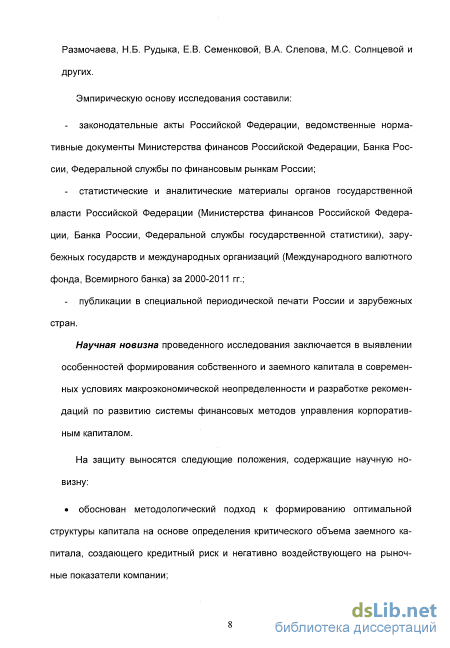 Размочаева, Н.Б. Рудыка, Е.В. Семенковой, В.А. Слепова, М.С. Солнцевой и других.

Эмпирическую основу исследования составили:

- законодательные акты Российской Федерации, ведомственные нормативные документы Министерства финансов Российской Федерации, Банка России, Федеральной службы по финансовым рынкам России;

- статистические и аналитические материалы органов государственной власти Российской Федерации (Министерства финансов Российской Федерации, Банка России, Федеральной службы государственной статистики), зарубежных государств и международных организаций (Международного валютного фонда, Всемирного банка) за 2000-2011 гг.;

- публикации в специальной периодической печати России и зарубежных стран.

Научная новизна проведенного исследования заключается в выявлении особенностей формирования собственного и заемного капитала в современных условиях макроэкономической неопределенности и разработке рекомендаций по развитию системы финансовых методов управления корпоративным капиталом.

На защиту выносятся следующие положения, содержащие научную новизну:

• обоснован методологический подход к формированию оптимальной структуры капитала на основе определения критического объема заемного капитала, создающего кредитный риск и негативно воздействующего на рыночные показатели компании;

8

dsLib.net
библиотека диссертаций